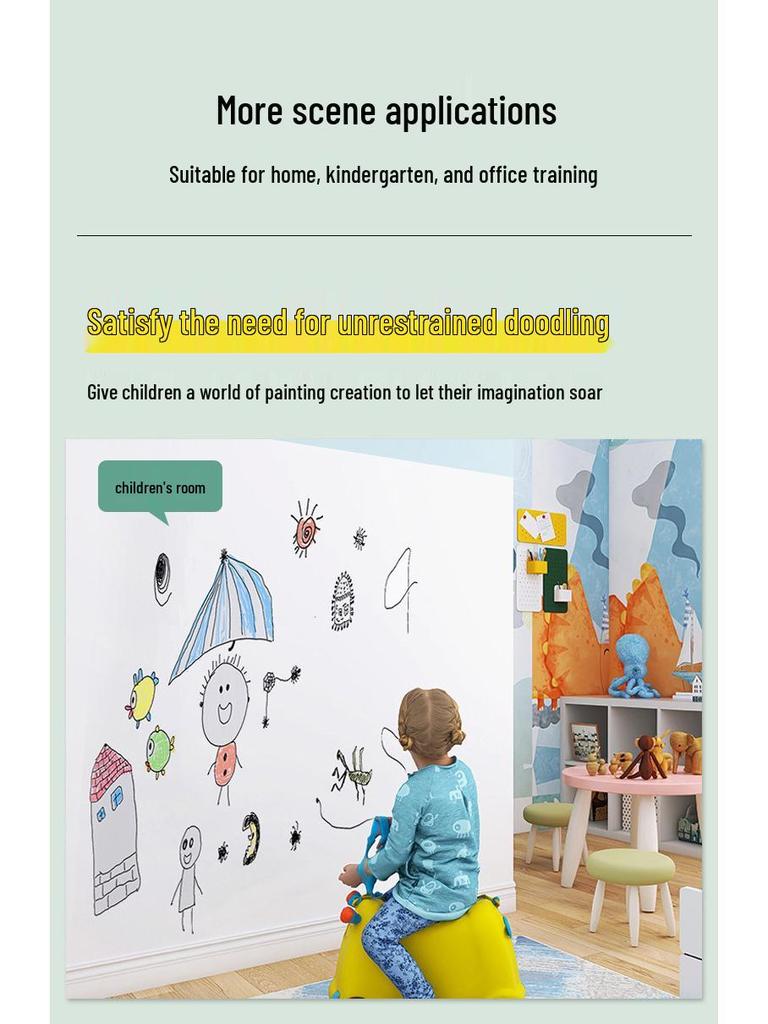 More scene applications

Suitable for home, kindergarten, and office training

Satisfy the need for unrestrained doodling

Give children a world of painting creation to let their imagination soar

children's room